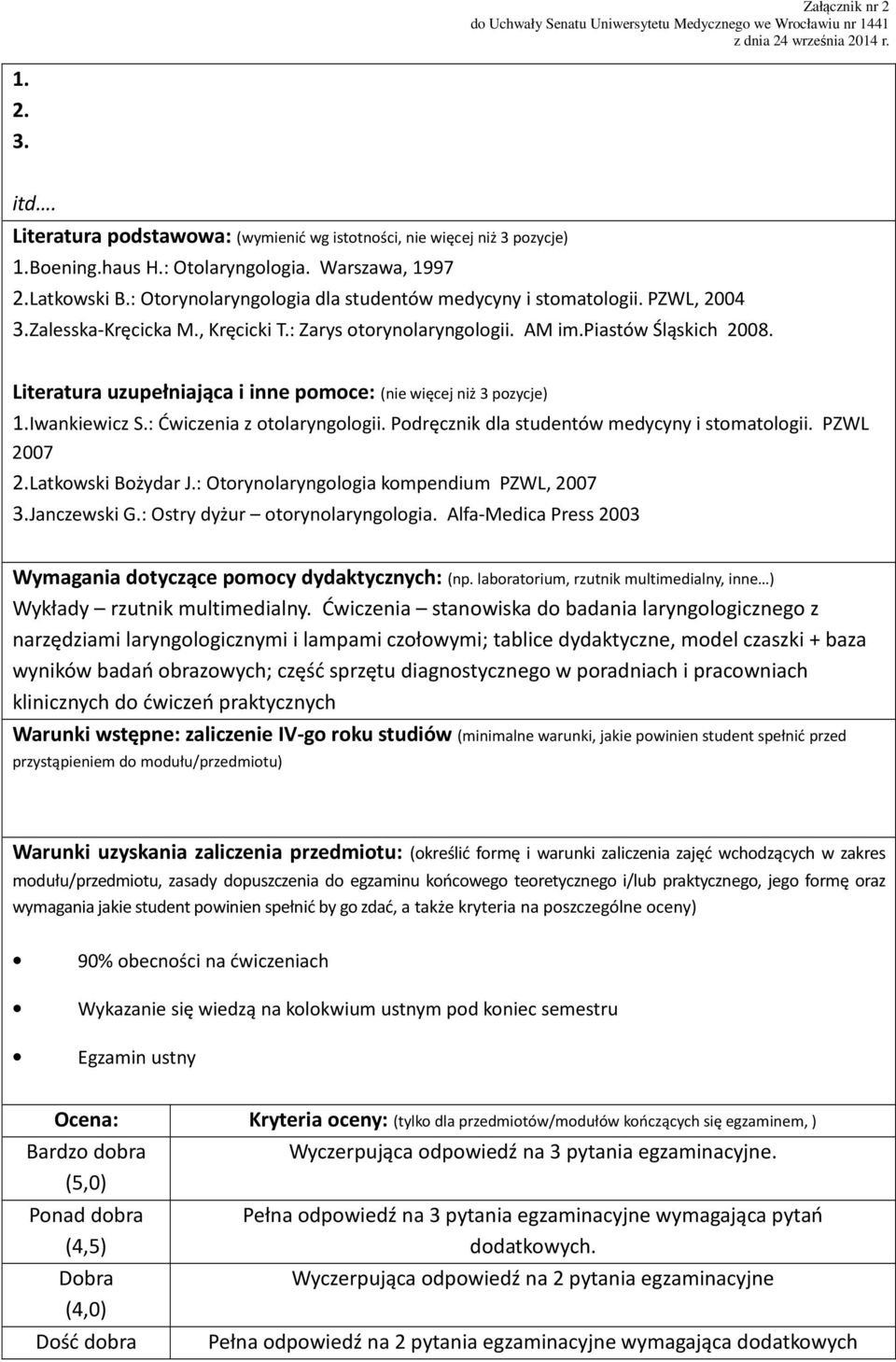 Załącznik nr 2
do Uchwały Senatu Uniwersytetu Medycznego we Wrocławiu nr 1441
z dnia 24 września 2014 r.

1.
2.
3.

itd….

Literatura podstawowa: (wymienić wg istotności, nie więcej niż 3 pozycje)
1.Boening.haus H.: Otolaryngologia. Warszawa, 1997
2.Latkowski B.: Otorynolaryngologia dla studentów medycyny i stomatologii. PZWL, 2004
3.Zalesska-Kręcicka M., Kręcicki T.: Zarys otorynolaryngologii. AM im.Piastów Śląskich 2008.

Literatura uzupełniająca i inne pomoce: (nie więcej niż 3 pozycje)
1.Iwankiewicz S.: Ćwiczenia z otolaryngologii. Podręcznik dla studentów medycyny i stomatologii. PZWL 2007
2.Latkowski Bożydar J.: Otorynolaryngologia kompendium PZWL, 2007
3.Janczewski G.: Ostry dyżur – otorynolaryngologia. Alfa-Medica Press 2003

Wymagania dotyczące pomocy dydaktycznych: (np. laboratorium, rzutnik multimedialny, inne…)
Wykłady – rzutnik multimedialny. Ćwiczenia – stanowiska do badania laryngologicznego z narzędziami laryngologicznymi i lampami czołowymi; tablice dydaktyczne, model czaszki + baza wyników badań obrazowych; część sprzętu diagnostycznego w poradniach i pracowniach klinicznych do ćwiczeń praktycznych

Warunki wstępne: zaliczenie IV-go roku studiów (minimalne warunki, jakie powinien student spełnić przed przystąpieniem do modułu/przedmiotu)

Warunki uzyskania zaliczenia przedmiotu: (określić formę i warunki zaliczenia zajęć wchodzących w zakres modułu/przedmiotu, zasady dopuszczenia do egzaminu końcowego teoretycznego i/lub praktycznego, jego formę oraz wymagania jakie student powinien spełnić by go zdać, a także kryteria na poszczególne oceny)

• 90% obecności na ćwiczeniach
• Wykazanie się wiedzą na kolokwium ustnym pod koniec semestru
• Egzamin ustny

| Ocena: | Kryteria oceny: (tylko dla przedmiotów/modułów kończących się egzaminem, ) |
|---|---|
| Bardzo dobra (5,0) | Wyczerpująca odpowiedź na 3 pytania egzaminacyjne. |
| Ponad dobra (4,5) | Pełna odpowiedź na 3 pytania egzaminacyjne wymagająca pytań dodatkowych. |
| Dobra (4,0) | Wyczerpująca odpowiedź na 2 pytania egzaminacyjne |
| Dość dobra | Pełna odpowiedź na 2 pytania egzaminacyjne wymagająca dodatkowych |